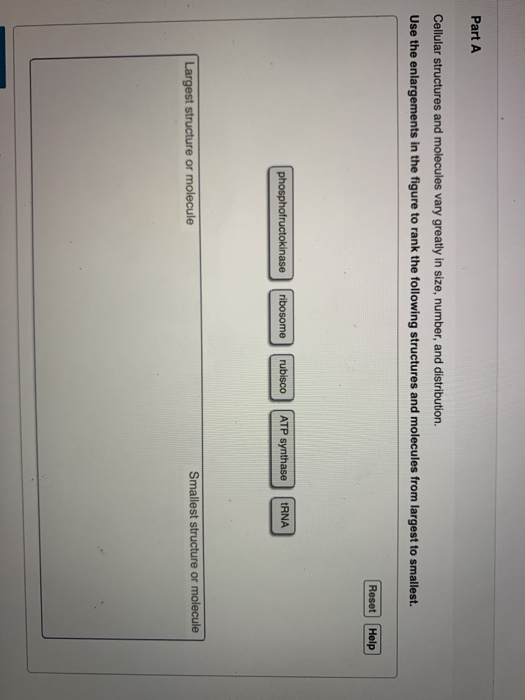 Part A

Cellular structures and molecules vary greatly in size, number, and distribution.

Use the enlargements in the figure to rank the following structures and molecules from largest to smallest.

Reset

Help

phosphofructokinase

ribosome

rubisco

ATP synthase

tRNA

Largest structure or molecule

Smallest structure or molecule